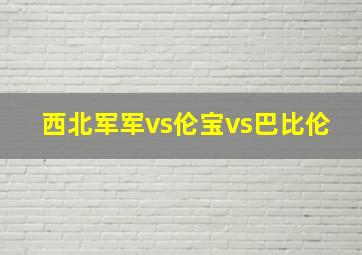 西北军军vs伦宝vs巴比伦